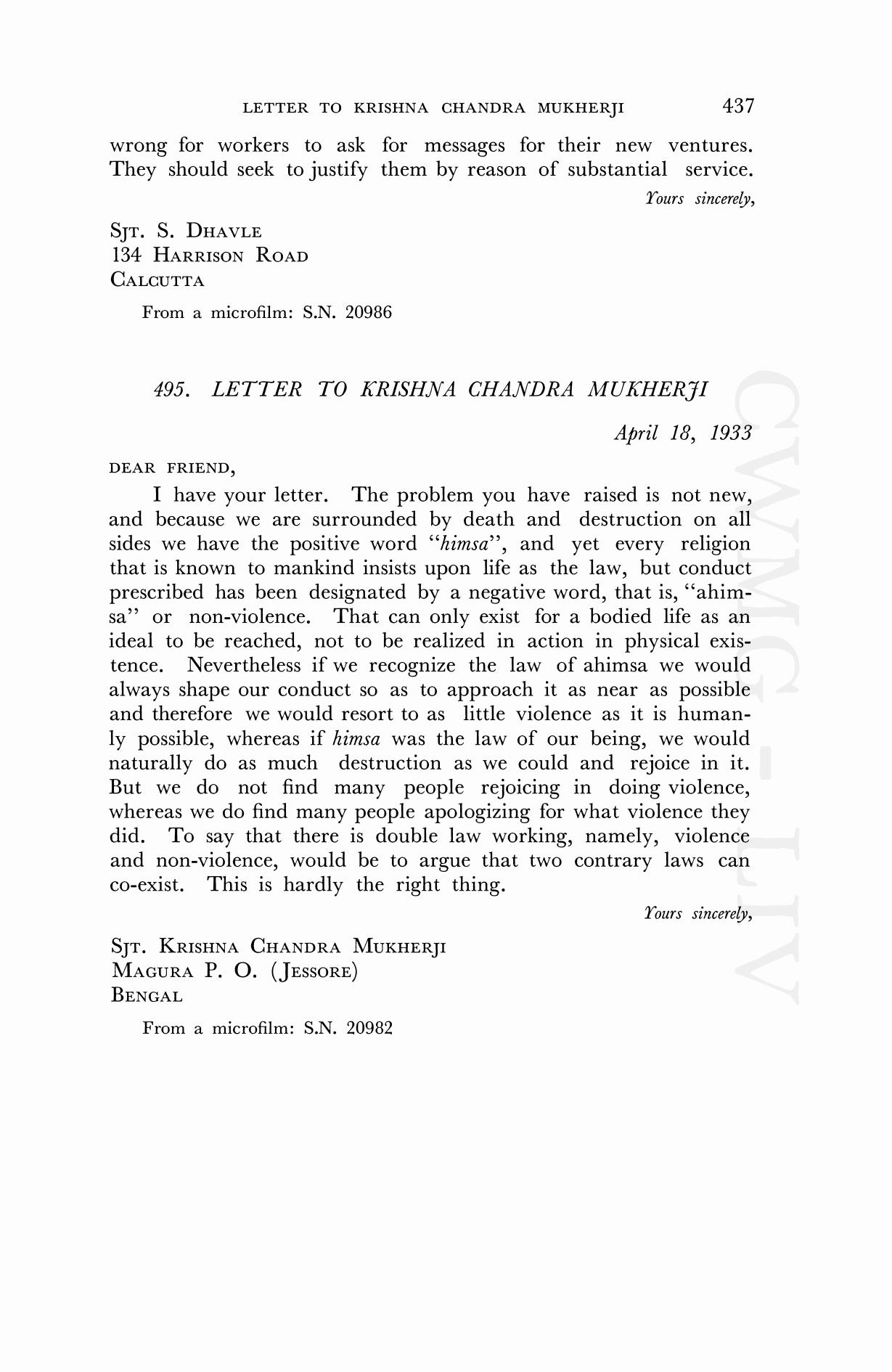 LETTER TO KRISHNA CHANDRA MUKHERJI 437

wrong for workers to ask for messages for their new ventures. They should seek to justify them by reason of substantial service.

Yours sincerely,

SJT. S. DHAVLE
134 HARRISON ROAD
CALCUTTA

From a microfilm: S.N. 20986

495. LETTER TO KRISHNA CHANDRA MUKHERJI

April 18, 1933

DEAR FRIEND,

I have your letter. The problem you have raised is not new, and because we are surrounded by death and destruction on all sides we have the positive word "himsa", and yet every religion that is known to mankind insists upon life as the law, but conduct prescribed has been designated by a negative word, that is, "ahimsa" or non-violence. That can only exist for a bodied life as an ideal to be reached, not to be realized in action in physical existence. Nevertheless if we recognize the law of ahimsa we would always shape our conduct so as to approach it as near as possible and therefore we would resort to as little violence as it is humanly possible, whereas if himsa was the law of our being, we would naturally do as much destruction as we could and rejoice in it. But we do not find many people rejoicing in doing violence, whereas we do find many people apologizing for what violence they did. To say that there is double law working, namely, violence and non-violence, would be to argue that two contrary laws can co-exist. This is hardly the right thing.

Yours sincerely,

SJT. KRISHNA CHANDRA MUKHERJI
MAGURA P. O. (JESSORE)
BENGAL

From a microfilm: S.N. 20982

CWMG-LIV